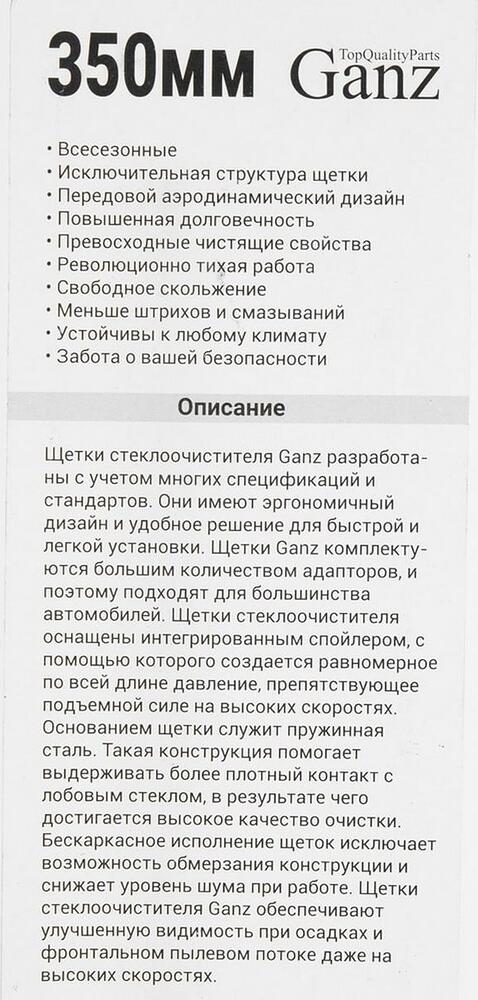 350мм TopQualityParts Ganz

• Всесезонные
• Исключительная структура щетки
• Передовой аэродинамический дизайн
• Повышенная долговечность
• Превосходные чистящие свойства
• Революционно тихая работа
• Свободное скольжение
• Меньше штрихов и смазываний
• Устойчивы к любому климату
• Забота о вашей безопасности

Описание

Щетки стеклоочистителя Ganz разработаны с учетом многих спецификаций и стандартов. Они имеют эргономичный дизайн и удобное решение для быстрой и легкой установки. Щетки Ganz комплектуются большим количеством адапторов, и поэтому подходят для большинства автомобилей. Щетки стеклоочистителя оснащены интегрированным спойлером, с помощью которого создается равномерное по всей длине давление, препятствующее подъемной силе на высоких скоростях. Основанием щетки служит пружинная сталь. Такая конструкция помогает выдерживать более плотный контакт с лобовым стеклом, в результате чего достигается высокое качество очистки. Бескаркасное исполнение щеток исключает возможность обмерзания конструкции и снижает уровень шума при работе. Щетки стеклоочистителя Ganz обеспечивают улучшенную видимость при осадках и фронтальном пылевом потоке даже на высоких скоростях.